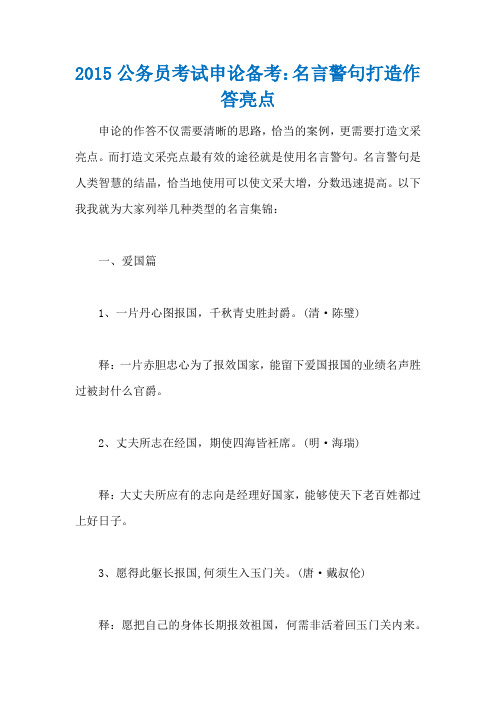 2015 公务员考试申论备考:名言警句打造作答亮点

申论的作答不仅需要清晰的思路，恰当的案例，更需要打造文采亮点。而打造文采亮点最有效的途径就是使用名言警句。名言警句是人类智慧的结晶，恰当地使用可以使文采大增，分数迅速提高。以下我我就为大家列举几种类型的名言集锦：

一、爱国篇

1、一片丹心图报国，千秋青史胜封爵。(清·陈璧)

释：一片赤胆忠心为了报效国家，能留下爱国报国的业绩名声胜过被封什么官爵。

2、丈夫所志在经国，期使四海皆衽席。(明·海瑞)

释：大丈夫所应有的志向是经理好国家，能够使天下老百姓都过上好日子。

3、愿得此躯长报国,何须生入玉门关。(唐·戴叔伦)

释：愿把自己的身体长期报效祖国，何需非活着回玉门关内来。